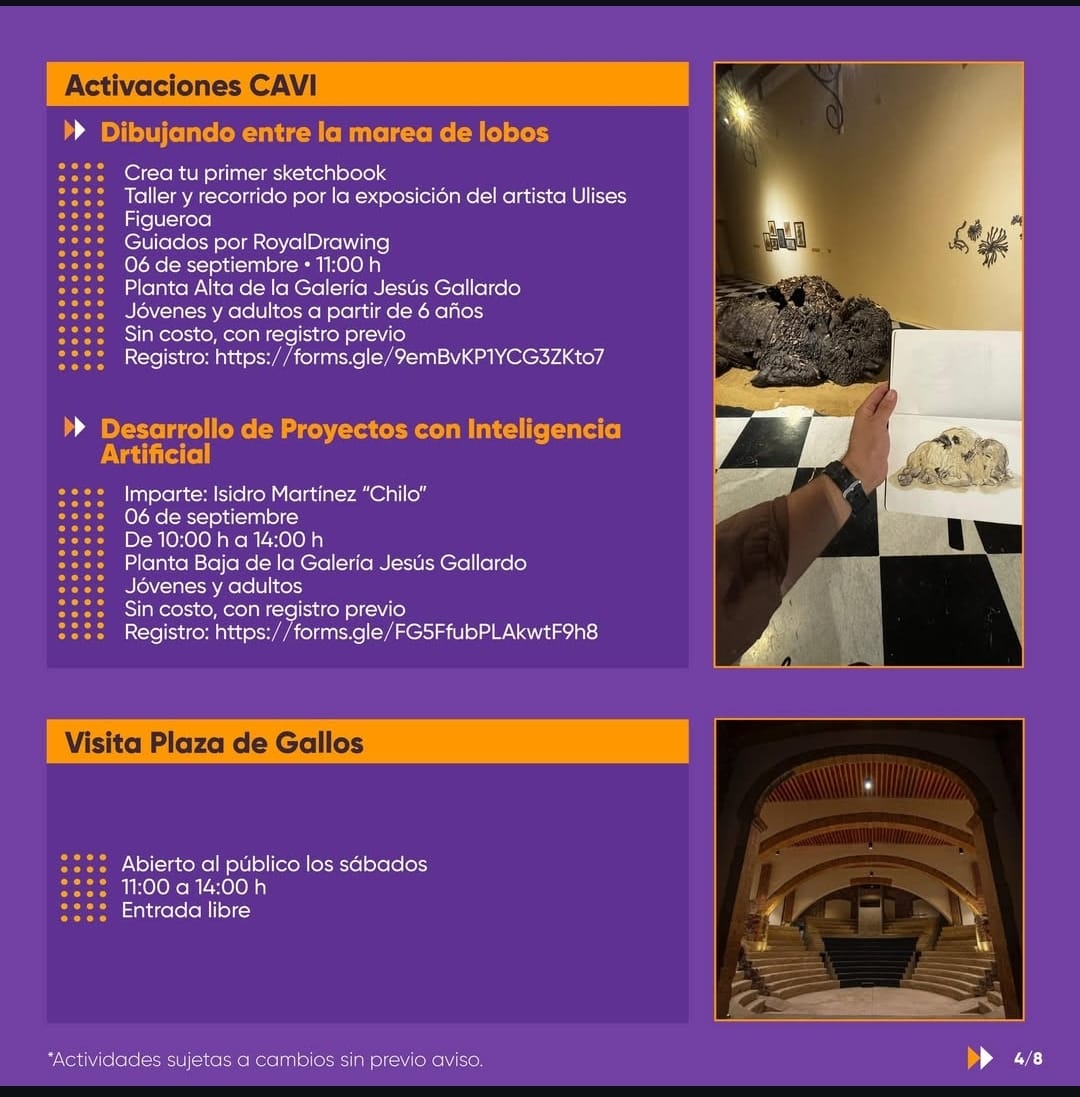 Activaciones CAVI

Dibujando entre la marea de lobos

Crea tu primer sketchbook
Taller y recorrido por la exposición del artista Ulises Figueroa
Guiados por RoyalDrawing
06 de septiembre • 11:00 h
Planta Alta de la Galería Jesús Gallardo
Jóvenes y adultos a partir de 6 años
Sin costo, con registro previo
Registro: https://forms.gle/9emBvKP1YCG3ZKto7

Desarrollo de Proyectos con Inteligencia Artificial

Imparte: Isidro Martínez "Chilo"
06 de septiembre
De 10:00 h a 14:00 h
Planta Baja de la Galería Jesús Gallardo
Jóvenes y adultos
Sin costo, con registro previo
Registro: https://forms.gle/FG5FfubPLAkwtF9h8

Visita Plaza de Gallos

Abierto al público los sábados
11:00 a 14:00 h
Entrada libre

*Actividades sujetas a cambios sin previo aviso.

4/8